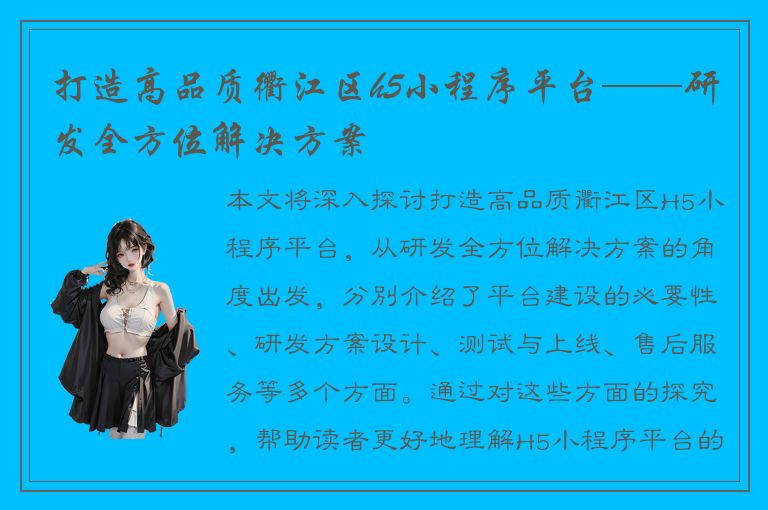 打造高品质衢江区H5小程序平台——研发全方位解决方案

本文将深入探讨打造高品质衢江区H5小程序平台，从研发全方位解决方案的角度出发，分别介绍了平台建设的必要性、研发方案设计、测试与上线、售后服务等多个方面。通过对这些方面的探究，帮助读者更好地理解H5小程序平台的